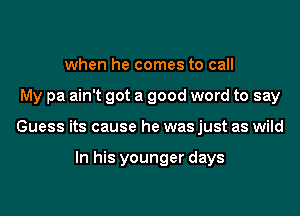 when he comes to call

My pa ain't got a good word to say

Guess its cause he was just as wild

In his younger days